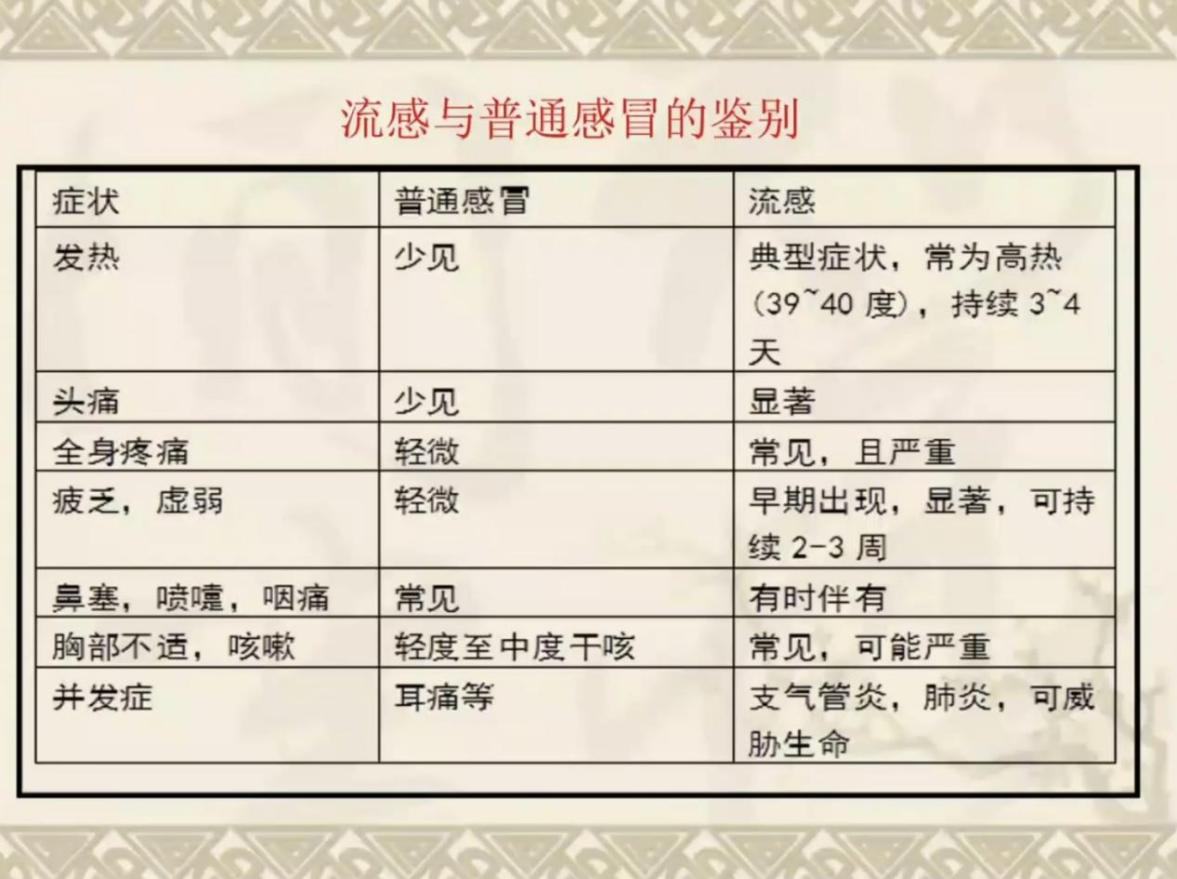 流感与普通感冒的鉴别

| 症状 | 普通感冒 | 流感 |
|---|---|---|
| 发热 | 少见 | 典型症状，常为高热(39~40度)，持续3~4天 |
| 头痛 | 少见 | 显著 |
| 全身疼痛 | 轻微 | 常见，且严重 |
| 疲乏，虚弱 | 轻微 | 早期出现，显著，可持续2-3周 |
| 鼻塞，喷嚏，咽痛 | 常见 | 有时伴有 |
| 胸部不适，咳嗽 | 轻度至中度干咳 | 常见，可能严重 |
| 并发症 | 耳痛等 | 支气管炎，肺炎，可威胁生命 |